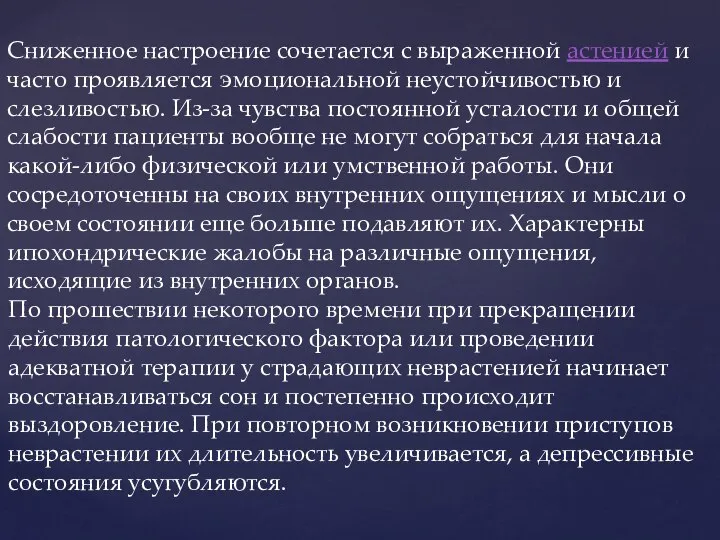 Сниженное настроение сочетается с выраженной астенией и часто проявляется эмоциональной неустойчивостью и слезливостью. Из-за чувства постоянной усталости и общей слабости пациенты вообще не могут собраться для начала какой-либо физической или умственной работы. Они сосредоточенны на своих внутренних ощущениях и мысли о своем состоянии еще больше подавляют их. Характерны ипохондрические жалобы на различные ощущения, исходящие из внутренних органов.
По прошествии некоторого времени при прекращении действия патологического фактора или проведении адекватной терапии у страдающих неврастенией начинает восстанавливаться сон и постепенно происходит выздоровление. При повторном возникновении приступов неврастении их длительность увеличивается, а депрессивные состояния усугубляются.